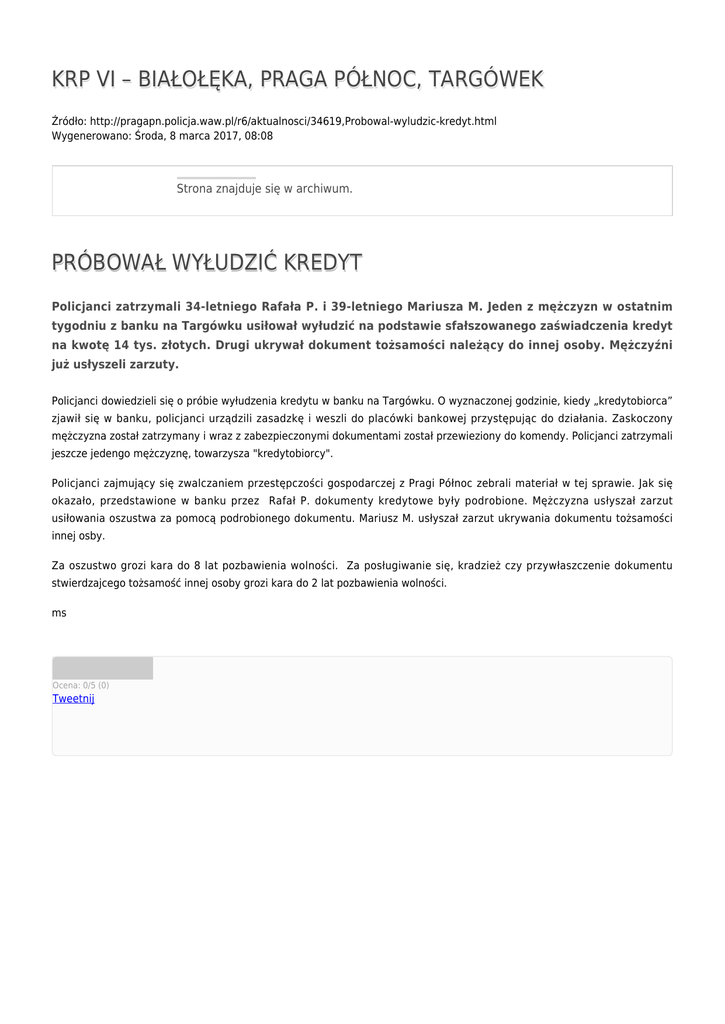 KRP VI – BIAŁOŁĘKA, PRAGA PÓŁNOC, TARGÓWEK

Źródło: http://pragapn.policja.waw.pl/r6/aktualnosci/34619,Probowal-wyludzic-kredyt.html
Wygenerowano: Środa, 8 marca 2017, 08:08

Strona znajduje się w archiwum.

PRÓBOWAŁ WYŁUDZIĆ KREDYT

Policjanci zatrzymali 34-letniego Rafała P. i 39-letniego Mariusza M. Jeden z mężczyzn w ostatnim tygodniu z banku na Targówku usiłował wyłudzić na podstawie sfałszowanego zaświadczenia kredyt na kwotę 14 tys. złotych. Drugi ukrywał dokument tożsamości należący do innej osoby. Mężczyźni już usłyszeli zarzuty.

Policjanci dowiedzieli się o próbie wyłudzenia kredytu w banku na Targówku. O wyznaczonej godzinie, kiedy „kredytobiorca" zjawił się w banku, policjanci urządzili zasadzkę i weszli do placówki bankowej przystępując do działania. Zaskoczony mężczyzna został zatrzymany i wraz z zabezpieczonymi dokumentami został przewieziony do komendy. Policjanci zatrzymali jeszcze jedengo mężczyznę, towarzysza "kredytobiorcy".

Policjanci zajmujący się zwalczaniem przestępczości gospodarczej z Pragi Północ zebrali materiał w tej sprawie. Jak się okazało, przedstawione w banku przez  Rafał P. dokumenty kredytowe były podrobione. Mężczyzna usłyszał zarzut usiłowania oszustwa za pomocą podrobionego dokumentu. Mariusz M. usłyszał zarzut ukrywania dokumentu tożsamości innej osby.

Za oszustwo grozi kara do 8 lat pozbawienia wolności.  Za posługiwanie się, kradzież czy przywłaszczenie dokumentu stwierdzajcego tożsamość innej osoby grozi kara do 2 lat pozbawienia wolności.

ms

Ocena: 0/5 (0)
Tweetnij